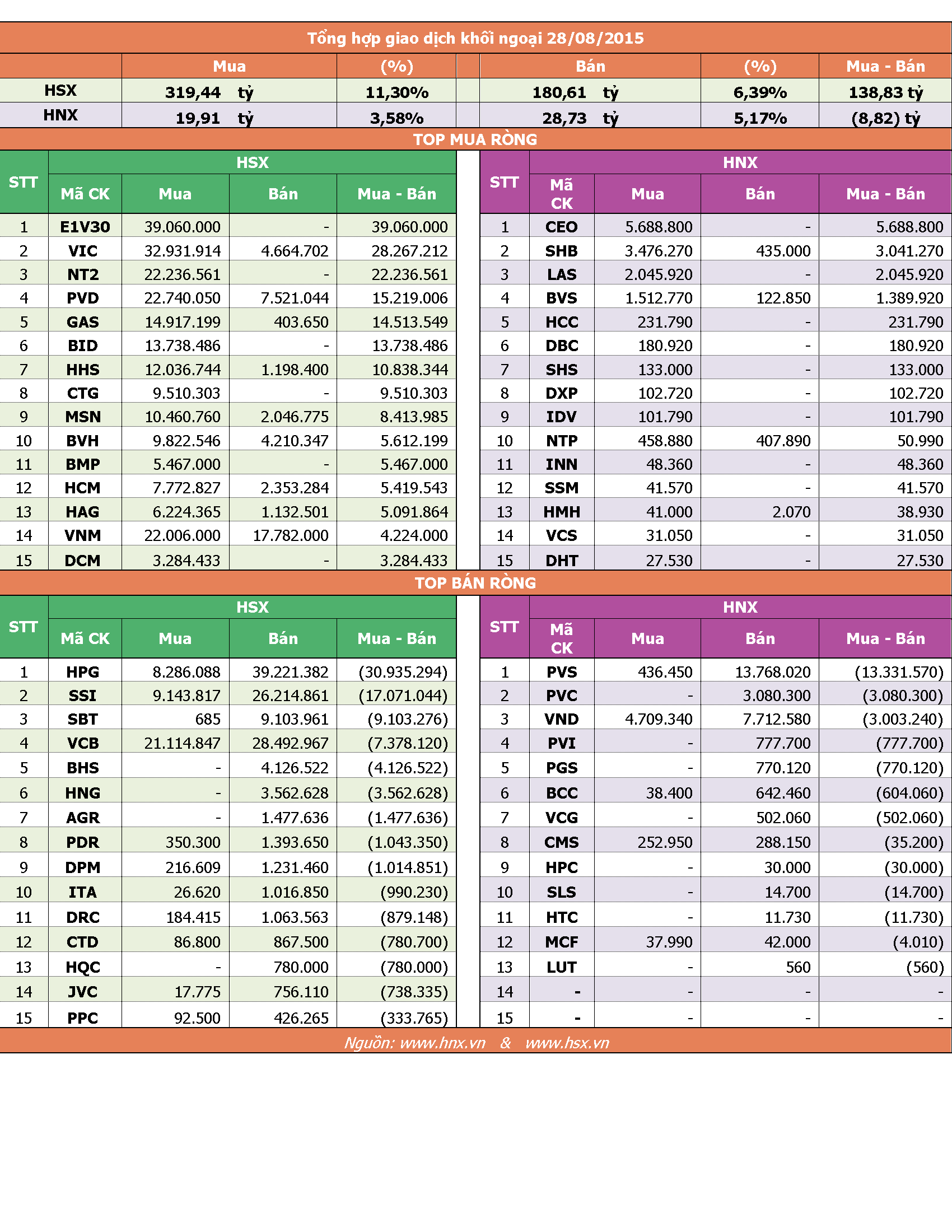 Tổng hợp giao dịch khối ngoại 28/08/2015

| | Mua | (%) | Bán | (%) | Mua - Bán |
|---|---|---|---|---|---|
| HSX | 319,44 tỷ | 11,30% | 180,61 tỷ | 6,39% | 138,83 tỷ |
| HNX | 19,91 tỷ | 3,58% | 28,73 tỷ | 5,17% | (8,82) tỷ |

TOP MUA RÒNG

HSX

| STT | Mã CK | Mua | Bán | Mua - Bán |
|---|---|---|---|---|
| 1 | E1V30 | 39.060.000 | - | 39.060.000 |
| 2 | VIC | 32.931.914 | 4.664.702 | 28.267.212 |
| 3 | NT2 | 22.236.561 | - | 22.236.561 |
| 4 | PVD | 22.740.050 | 7.521.044 | 15.219.006 |
| 5 | GAS | 14.917.199 | 403.650 | 14.513.549 |
| 6 | BID | 13.738.486 | - | 13.738.486 |
| 7 | HHS | 12.036.744 | 1.198.400 | 10.838.344 |
| 8 | CTG | 9.510.303 | - | 9.510.303 |
| 9 | MSN | 10.460.760 | 2.046.775 | 8.413.985 |
| 10 | BVH | 9.822.546 | 4.210.347 | 5.612.199 |
| 11 | BMP | 5.467.000 | - | 5.467.000 |
| 12 | HCM | 7.772.827 | 2.353.284 | 5.419.543 |
| 13 | HAG | 6.224.365 | 1.132.501 | 5.091.864 |
| 14 | VNM | 22.006.000 | 17.782.000 | 4.224.000 |
| 15 | DCM | 3.284.433 | - | 3.284.433 |

HNX

| STT | Mã CK | Mua | Bán | Mua - Bán |
|---|---|---|---|---|
| 1 | CEO | 5.688.800 | - | 5.688.800 |
| 2 | SHB | 3.476.270 | 435.000 | 3.041.270 |
| 3 | LAS | 2.045.920 | - | 2.045.920 |
| 4 | BVS | 1.512.770 | 122.850 | 1.389.920 |
| 5 | HCC | 231.790 | - | 231.790 |
| 6 | DBC | 180.920 | - | 180.920 |
| 7 | SHS | 133.000 | - | 133.000 |
| 8 | DXP | 102.720 | - | 102.720 |
| 9 | IDV | 101.790 | - | 101.790 |
| 10 | NTP | 458.880 | 407.890 | 50.990 |
| 11 | INN | 48.360 | - | 48.360 |
| 12 | SSM | 41.570 | - | 41.570 |
| 13 | HMH | 41.000 | 2.070 | 38.930 |
| 14 | VCS | 31.050 | - | 31.050 |
| 15 | DHT | 27.530 | - | 27.530 |

TOP BÁN RÒNG

HSX

| STT | Mã CK | Mua | Bán | Mua - Bán |
|---|---|---|---|---|
| 1 | HPG | 8.286.088 | 39.221.382 | (30.935.294) |
| 2 | SSI | 9.143.817 | 26.214.861 | (17.071.044) |
| 3 | SBT | 685 | 9.103.961 | (9.103.276) |
| 4 | VCB | 21.114.847 | 28.492.967 | (7.378.120) |
| 5 | BHS | - | 4.126.522 | (4.126.522) |
| 6 | HNG | - | 3.562.628 | (3.562.628) |
| 7 | AGR | - | 1.477.636 | (1.477.636) |
| 8 | PDR | 350.300 | 1.393.650 | (1.043.350) |
| 9 | DPM | 216.609 | 1.231.460 | (1.014.851) |
| 10 | ITA | 26.620 | 1.016.850 | (990.230) |
| 11 | DRC | 184.415 | 1.063.563 | (879.148) |
| 12 | CTD | 86.800 | 867.500 | (780.700) |
| 13 | HQC | - | 780.000 | (780.000) |
| 14 | JVC | 17.775 | 756.110 | (738.335) |
| 15 | PPC | 92.500 | 426.265 | (333.765) |

HNX

| STT | Mã CK | Mua | Bán | Mua - Bán |
|---|---|---|---|---|
| 1 | PVS | 436.450 | 13.768.020 | (13.331.570) |
| 2 | PVC | - | 3.080.300 | (3.080.300) |
| 3 | VND | 4.709.340 | 7.712.580 | (3.003.240) |
| 4 | PVI | - | 777.700 | (777.700) |
| 5 | PGS | - | 770.120 | (770.120) |
| 6 | BCC | 38.400 | 642.460 | (604.060) |
| 7 | VCG | - | 502.060 | (502.060) |
| 8 | CMS | 252.950 | 288.150 | (35.200) |
| 9 | HPC | - | 30.000 | (30.000) |
| 10 | SLS | - | 14.700 | (14.700) |
| 11 | HTC | - | 11.730 | (11.730) |
| 12 | MCF | 37.990 | 42.000 | (4.010) |
| 13 | LUT | - | 560 | (560) |
| 14 | - | - | - | - |
| 15 | - | - | - | - |

Nguồn: www.hnx.vn & www.hsx.vn